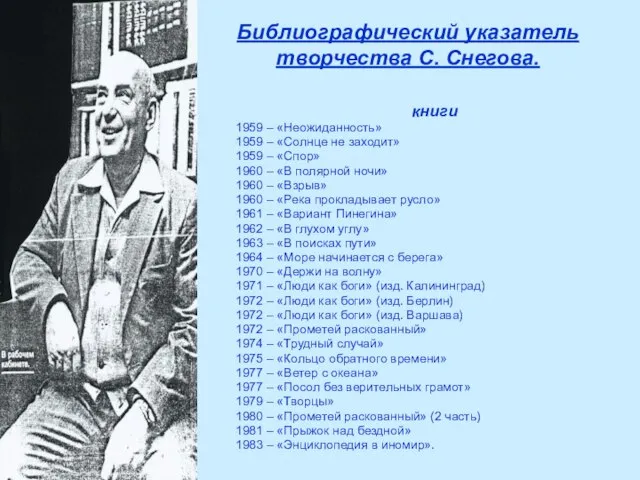 В рабочем кабинете.

Библиографический указатель творчества С. Снегова.

книги

1959 – «Неожиданность»
1959 – «Солнце не заходит»
1959 – «Спор»
1960 – «В полярной ночи»
1960 – «Взрыв»
1960 – «Река прокладывает русло»
1961 – «Вариант Пинегина»
1962 – «В глухом углу»
1963 – «В поисках пути»
1964 – «Море начинается с берега»
1970 – «Держи на волну»
1971 – «Люди как боги» (изд. Калининград)
1972 – «Люди как боги» (изд. Берлин)
1972 – «Люди как боги» (изд. Варшава)
1972 – «Прометей раскованный»
1974 – «Трудный случай»
1975 – «Кольцо обратного времени»
1977 – «Ветер с океана»
1977 – «Посол без верительных грамот»
1979 – «Творцы»
1980 – «Прометей раскованный» (2 часть)
1981 – «Прыжок над бездной»
1983 – «Энциклопедия в иномир».